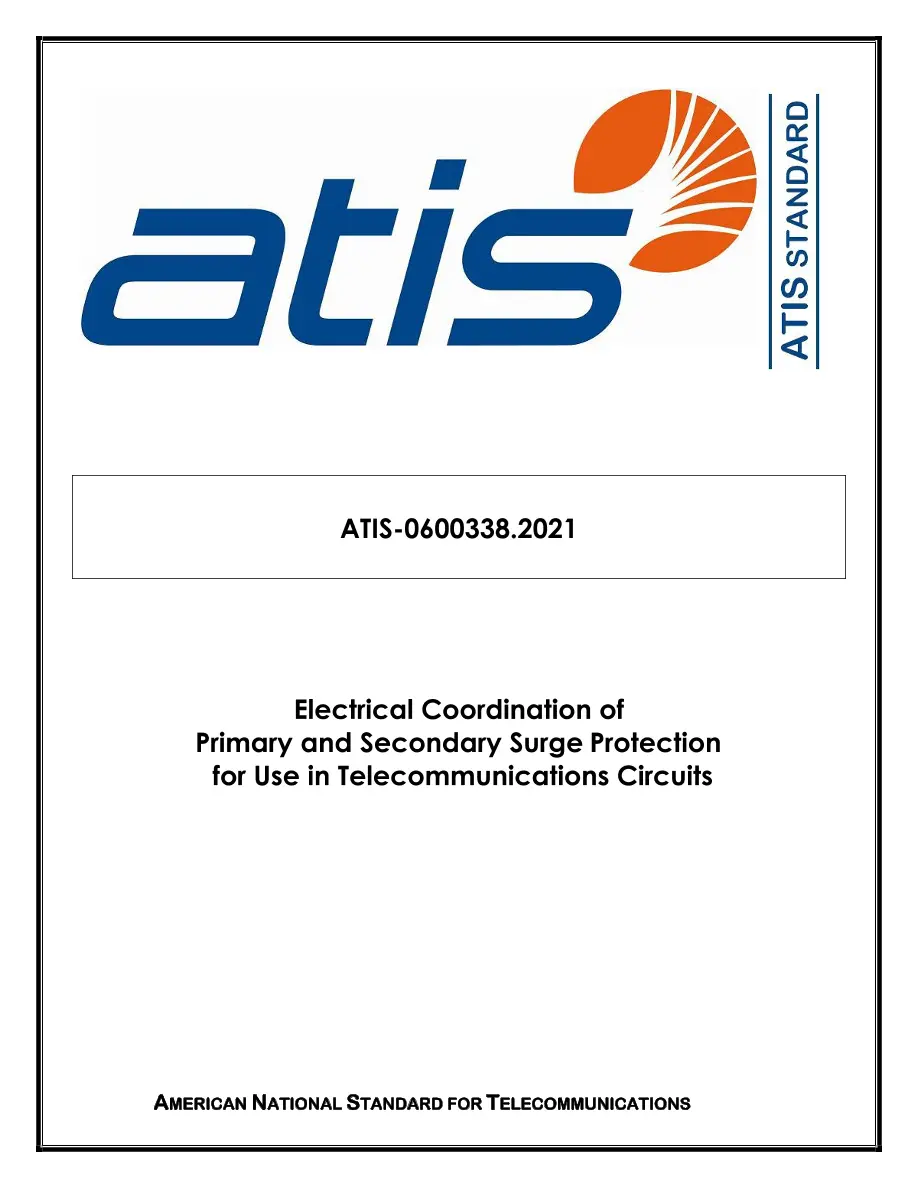 atis

ATIS STANDARD

ATIS-0600338.2021

Electrical Coordination of
Primary and Secondary Surge Protection
for Use in Telecommunications Circuits

AMERICAN NATIONAL STANDARD FOR TELECOMMUNICATIONS